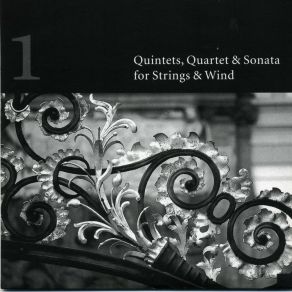 1

Quintets, Quartet & Sonata for Strings & Wind